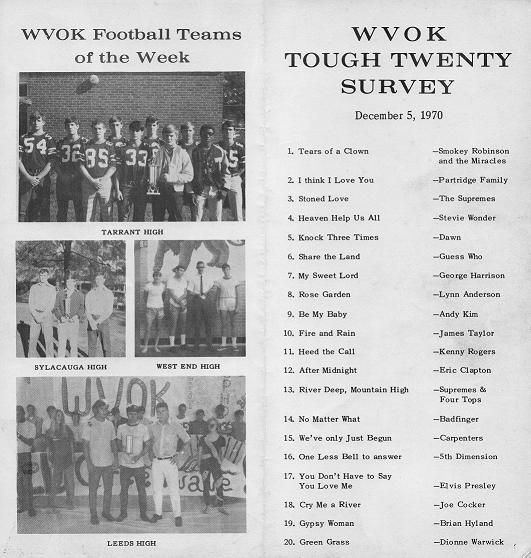 WVOK Football Teams of the Week

TARRANT HIGH

SYLACAUGA HIGH

WEST END HIGH

LEEDS HIGH

WVOK
TOUGH TWENTY
SURVEY

December 5, 1970

1. Tears of a Clown -Smokey Robinson and the Miracles

2. I think I Love You -Partridge Family

3. Stoned Love -The Supremes

4. Heaven Help Us All -Stevie Wonder

5. Knock Three Times -Dawn

6. Share the Land -Guess Who

7. My Sweet Lord -George Harrison

8. Rose Garden -Lynn Anderson

9. Be My Baby -Andy Kim

10. Fire and Rain -James Taylor

11. Heed the Call -Kenny Rogers

12. After Midnight -Eric Clapton

13. River Deep, Mountain High -Supremes & Four Tops

14. No Matter What -Badfinger

15. We've only Just Begun -Carpenters

16. One Less Bell to answer -5th Dimension

17. You Don't Have to Say You Love Me -Elvis Presley

18. Cry Me a River -Joe Cocker

19. Gypsy Woman -Brian Hyland

20. Green Grass -Dionne Warwick